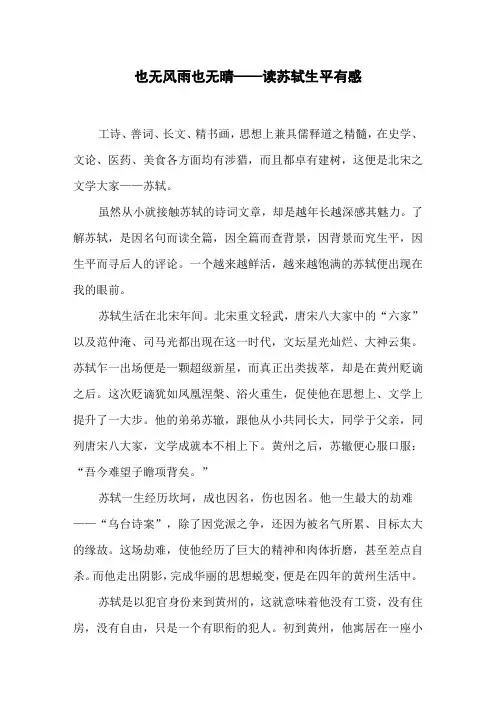 也无风雨也无晴——读苏轼生平有感

工诗、善词、长文、精书画，思想上兼具儒释道之精髓，在史学、文论、医药、美食各方面均有涉猎，而且都卓有建树，这便是北宋之文学大家——苏轼。

虽然从小就接触苏轼的诗词文章，却是越年长越深感其魅力。了解苏轼，是因名句而读全篇，因全篇而查背景，因背景而究生平，因生平而寻后人的评论。一个越来越鲜活，越来越饱满的苏轼便出现在我的眼前。

苏轼生活在北宋年间。北宋重文轻武，唐宋八大家中的“六家”以及范仲淹、司马光都出现在这一时代，文坛星光灿烂、大神云集。苏轼乍一出场便是一颗超级新星，而真正出类拔萃，却是在黄州贬谪之后。这次贬谪犹如凤凰涅槃、浴火重生，促使他在思想上、文学上提升了一大步。他的弟弟苏辙，跟他从小共同长大，同学于父亲，同列唐宋八大家，文学成就本不相上下。黄州之后，苏辙便心服口服：“吾今难望子瞻项背矣。”

苏轼一生经历坎坷，成也因名，伤也因名。他一生最大的劫难——“乌台诗案”，除了因党派之争，还因为被名气所累、目标太大的缘故。这场劫难，使他经历了巨大的精神和肉体折磨，甚至差点自杀。而他走出阴影，完成华丽的思想蜕变，便是在四年的黄州生活中。

苏轼是以犯官身份来到黄州的，这就意味着他没有工资，没有住房，没有自由，只是一个有职衔的犯人。初到黄州，他寓居在一座小